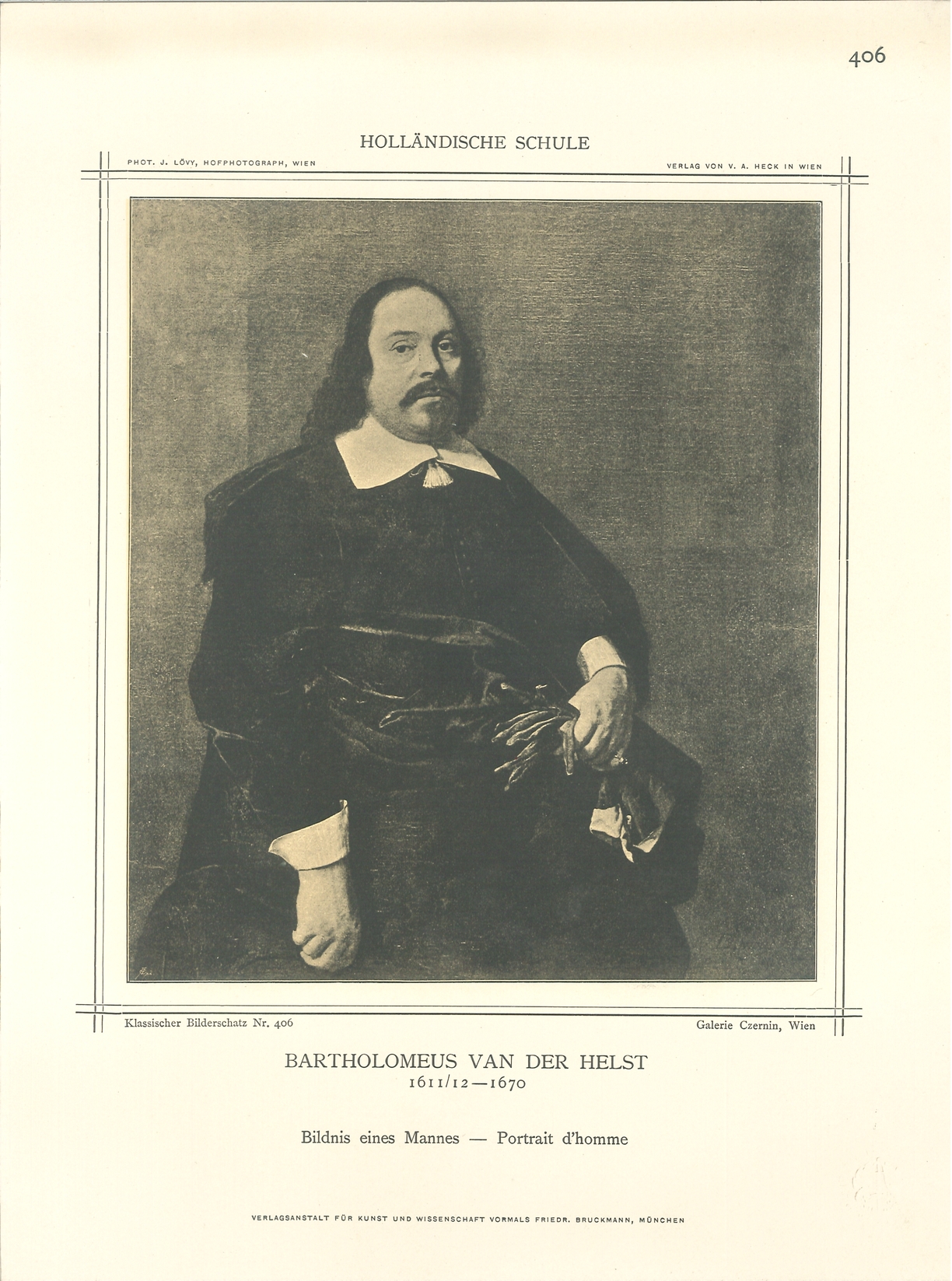 406

HOLLÄNDISCHE SCHULE

PHOT. J. LÖVY, HOFPHOTOGRAPH, WIEN

VERLAG VON V. A. HECK IN WIEN

Klassischer Bilderschatz Nr. 406

Galerie Czernin, Wien

BARTHOLOMEUS VAN DER HELST
1611/12—1670

Bildnis eines Mannes — Portrait d'homme

VERLAGSANSTALT FÜR KUNST UND WISSENSCHAFT VORMALS FRIEDR. BRUCKMANN, MÜNCHEN